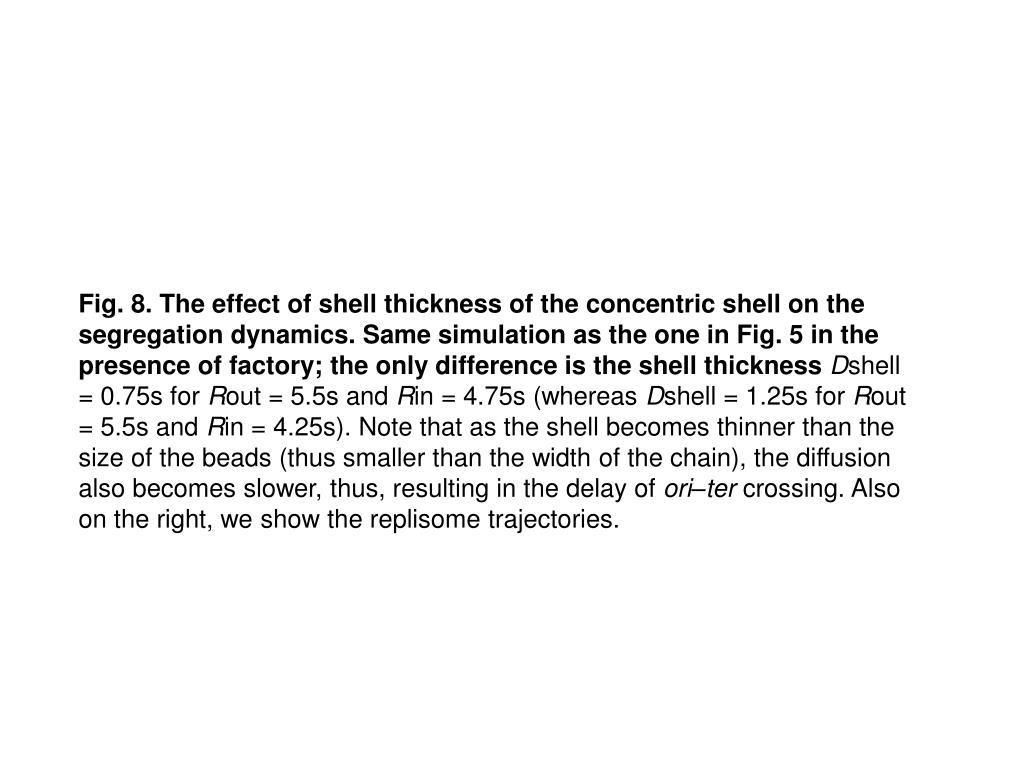 Fig. 8. The effect of shell thickness of the concentric shell on the segregation dynamics. Same simulation as the one in Fig. 5 in the presence of factory; the only difference is the shell thickness Dshell = 0.75s for Rout = 5.5s and Rin = 4.75s (whereas Dshell = 1.25s for Rout = 5.5s and Rin = 4.25s). Note that as the shell becomes thinner than the size of the beads (thus smaller than the width of the chain), the diffusion also becomes slower, thus, resulting in the delay of ori–ter crossing. Also on the right, we show the replisome trajectories.